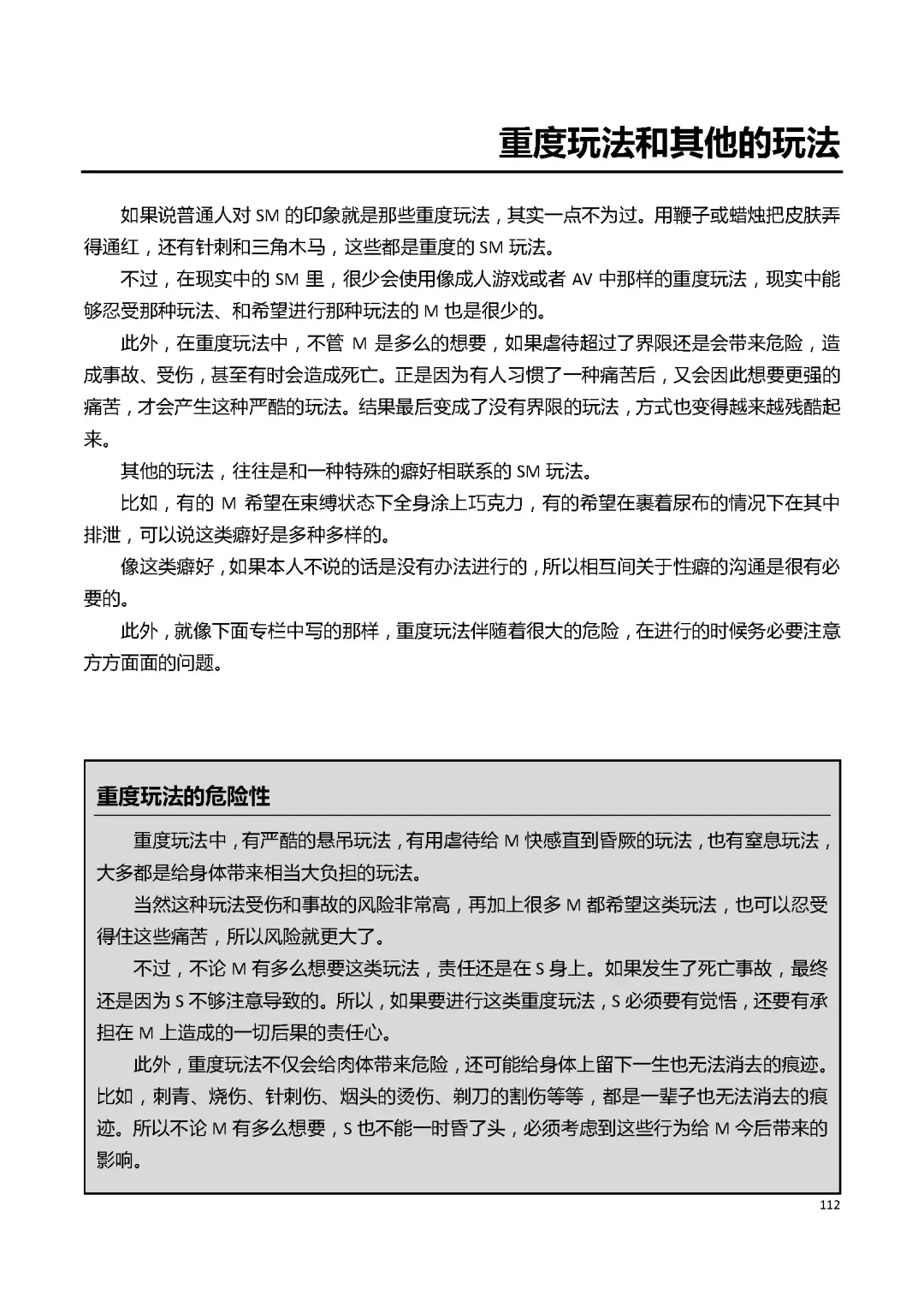 重度玩法和其他的玩法

如果说普通人对 SM 的印象就是那些重度玩法，其实一点不为过。用鞭子或蜡烛把皮肤弄得通红，还有针刺和三角木马，这些都是重度的 SM 玩法。

不过，在现实中的 SM 里，很少会使用像成人游戏或者 AV 中那样的重度玩法，现实中能够忍受那种玩法、和希望进行那种玩法的 M 也是很少的。

此外，在重度玩法中，不管 M 是多么的想要，如果虐待超过了界限还是会带来危险，造成事故、受伤，甚至有时会造成死亡。正是因为有人习惯了一种痛苦后，又会因此想要更强的痛苦，才会产生这种严酷的玩法。结果最后变成了没有界限的玩法，方式也变得越来越残酷起来。

其他的玩法，往往是和一种特殊的癖好相联系的 SM 玩法。

比如，有的 M 希望在束缚状态下全身涂上巧克力，有的希望在裹着尿布的情况下在其中排泄，可以说这类癖好是多种多样的。

像这类癖好，如果本人不说的话是没有办法进行的，所以相互间关于性癖的沟通是很有必要的。

此外，就像下面专栏中写的那样，重度玩法伴随着很大的危险，在进行的时候务必要注意方方面面的问题。

重度玩法的危险性

重度玩法中，有严酷的悬吊玩法，有用虐待给 M 快感直到昏厥的玩法，也有窒息玩法，大多都是给身体带来相当大负担的玩法。

当然这种玩法受伤和事故的风险非常高，再加上很多 M 都希望这类玩法，也可以忍受得住这些痛苦，所以风险就更大了。

不过，不论 M 有多么想要这类玩法，责任还是在 S 身上。如果发生了死亡事故，最终还是因为 S 不够注意导致的。所以，如果要进行这类重度玩法，S 必须要有觉悟，还要有承担在 M 上造成的一切后果的责任心。

此外，重度玩法不仅会给肉体带来危险，还可能给身体上留下一生也无法消去的痕迹。比如，刺青、烧伤、针刺伤、烟头的烫伤、剃刀的割伤等等，都是一辈子也无法消去的痕迹。所以不论 M 有多么想要，S 也不能一时昏了头，必须考虑到这些行为给 M 今后带来的影响。

112